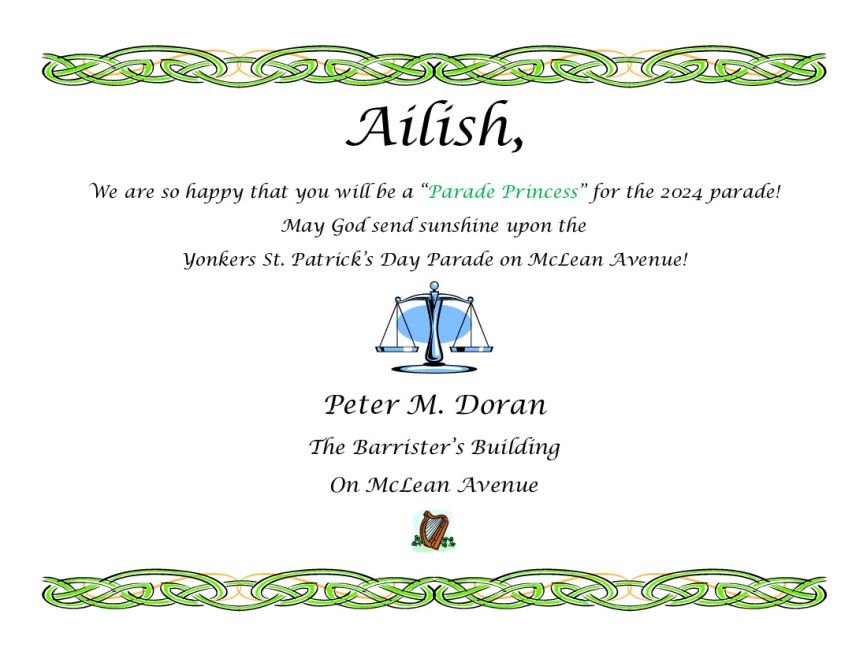 Ailish,

We are so happy that you will be a "Parade Princess" for the 2024 parade!
May God send sunshine upon the
Yonkers St. Patrick's Day Parade on McLean Avenue!

Peter M. Doran
The Barrister's Building
On McLean Avenue